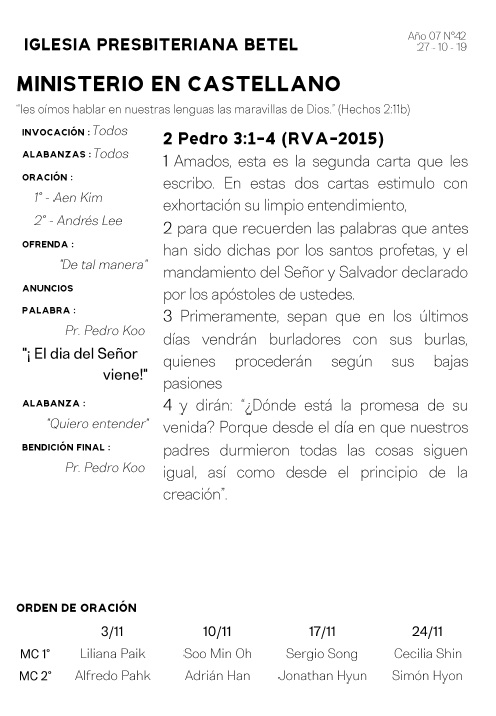 IGLESIA PRESBITERIANA BETEL

Año 07 N°42
27 - 10 - 19

MINISTERIO EN CASTELLANO

"les oímos hablar en nuestras lenguas las maravillas de Dios." (Hechos 2:11b)

INVOCACIÓN : Todos

ALABANZAS : Todos

ORACIÓN :
1° - Aen Kim
2° - Andrés Lee

OFRENDA :
"De tal manera"

ANUNCIOS

PALABRA :
Pr. Pedro Koo

"¡ El dia del Señor viene!"

ALABANZA :
"Quiero entender"

BENDICIÓN FINAL :
Pr. Pedro Koo

2 Pedro 3:1-4 (RVA-2015)

1 Amados, esta es la segunda carta que les escribo. En estas dos cartas estimulo con exhortación su limpio entendimiento,
2 para que recuerden las palabras que antes han sido dichas por los santos profetas, y el mandamiento del Señor y Salvador declarado por los apóstoles de ustedes.
3 Primeramente, sepan que en los últimos días vendrán burladores con sus burlas, quienes procederán según sus bajas pasiones
4 y dirán: "¿Dónde está la promesa de su venida? Porque desde el día en que nuestros padres durmieron todas las cosas siguen igual, así como desde el principio de la creación".

ORDEN DE ORACIÓN

| | 3/11 | 10/11 | 17/11 | 24/11 |
|---|---|---|---|---|
| MC 1° | Liliana Paik | Soo Min Oh | Sergio Song | Cecilia Shin |
| MC 2° | Alfredo Pahk | Adrián Han | Jonathan Hyun | Simón Hyon |